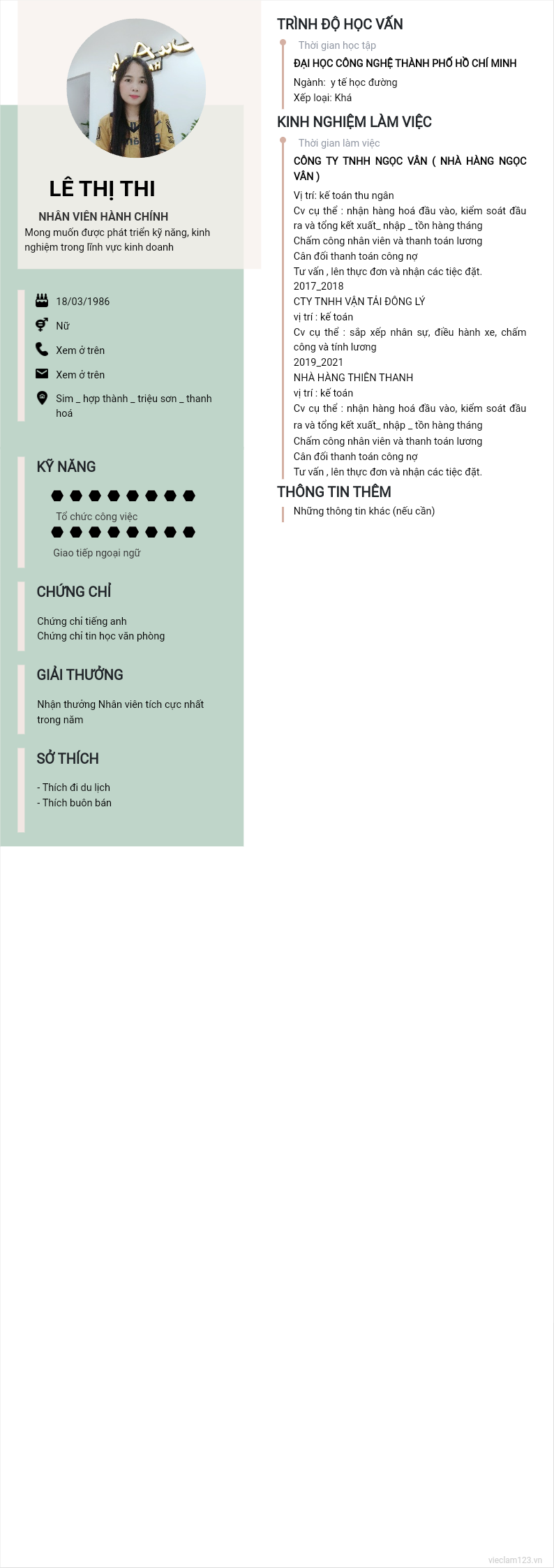 LÊ THỊ THI

NHÂN VIÊN HÀNH CHÍNH

Mong muốn được phát triển kỹ năng, kinh nghiệm trong lĩnh vực kinh doanh

18/03/1986

Nữ

Xem ở trên

Xem ở trên

Sim _ hợp thành _ triệu sơn _ thanh hoá

KỸ NĂNG

Tổ chức công việc

Giao tiếp ngoại ngữ

CHỨNG CHỈ

Chứng chỉ tiếng anh
Chứng chỉ tin học văn phòng

GIẢI THƯỞNG

Nhận thưởng Nhân viên tích cực nhất trong năm

SỞ THÍCH

- Thích đi du lịch
- Thích buôn bán

TRÌNH ĐỘ HỌC VẤN

Thời gian học tập

ĐẠI HỌC CÔNG NGHỆ THÀNH PHỐ HỒ CHÍ MINH

Ngành: y tế học đường
Xếp loại: Khá

KINH NGHIỆM LÀM VIỆC

Thời gian làm việc

CÔNG TY TNHH NGỌC VÂN ( NHÀ HÀNG NGỌC VÂN )

Vị trí: kế toán thu ngân
Cv cụ thể : nhận hàng hoá đầu vào, kiểm soát đầu ra và tổng kết xuất_ nhập _ tồn hàng tháng
Chấm công nhân viên và thanh toán lương
Cân đối thanh toán công nợ
Tư vấn , lên thực đơn và nhận các tiệc đặt.
2017_2018
CTY TNHH VẬN TẢI ĐÔNG LÝ
vị trí : kế toán
Cv cụ thể : sắp xếp nhân sự, điều hành xe, chấm công và tính lương
2019_2021
NHÀ HÀNG THIÊN THANH
vị trí : kế toán
Cv cụ thể : nhận hàng hoá đầu vào, kiểm soát đầu ra và tổng kết xuất_ nhập _ tồn hàng tháng
Chấm công nhân viên và thanh toán lương
Cân đối thanh toán công nợ
Tư vấn , lên thực đơn và nhận các tiệc đặt.

THÔNG TIN THÊM

Những thông tin khác (nếu cần)

vieclam123.vn